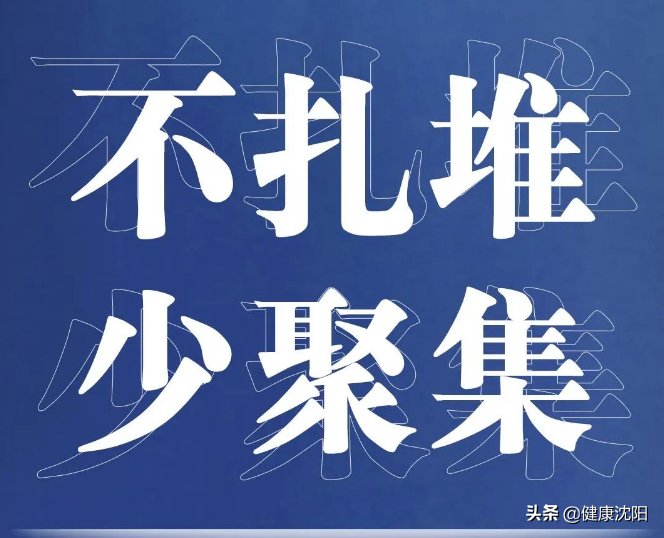 不扎堆
少聚集

头条 @健康沈阳